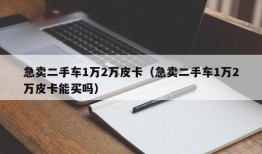 急卖二手车1万2万皮卡（急卖二手车1万2万皮卡能买吗）